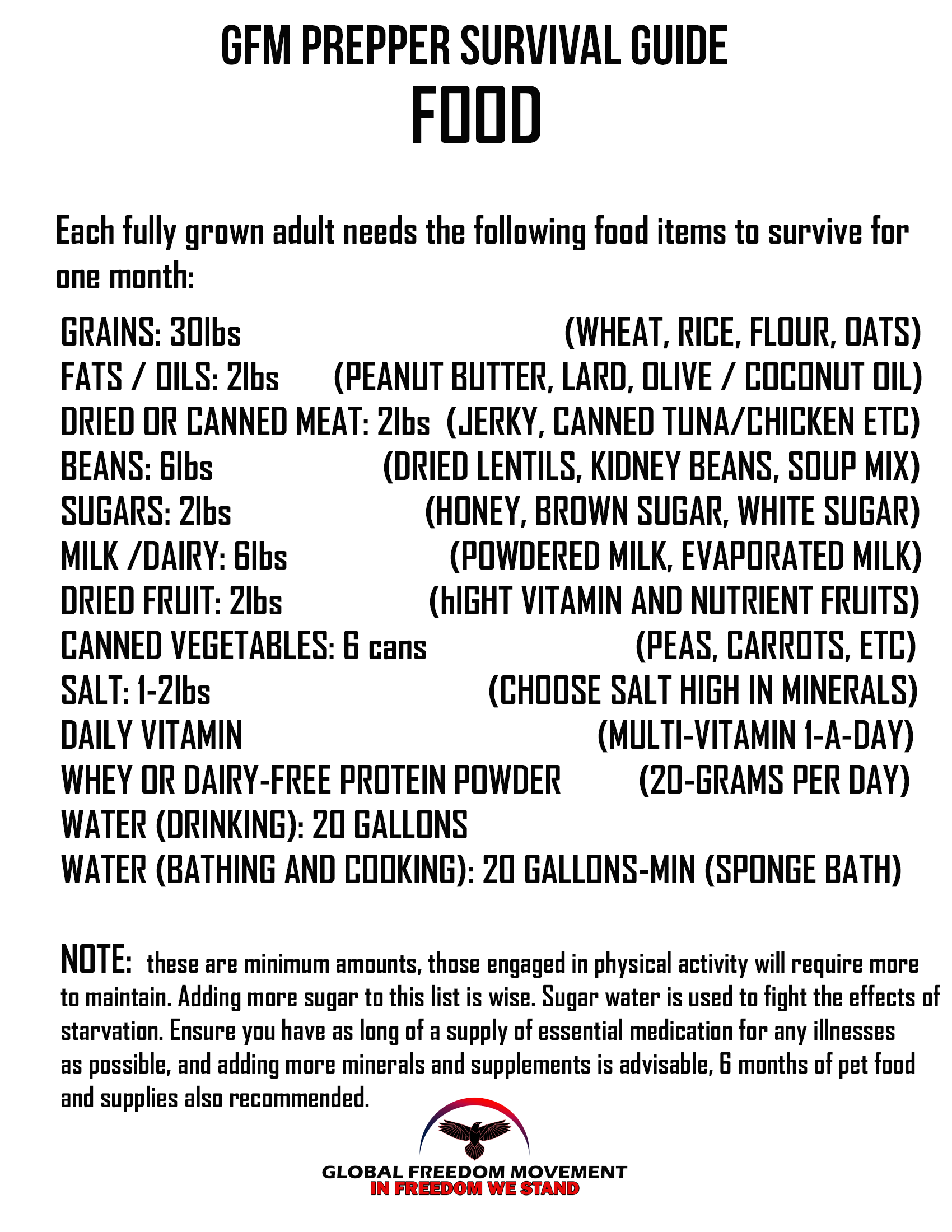 GFM PREPPER SURVIVAL GUIDE
FOOD

Each fully grown adult needs the following food items to survive for one month:

GRAINS: 30lbs (WHEAT, RICE, FLOUR, OATS)
FATS / OILS: 2lbs (PEANUT BUTTER, LARD, OLIVE / COCONUT OIL)
DRIED OR CANNED MEAT: 2lbs (JERKY, CANNED TUNA/CHICKEN ETC)
BEANS: 6lbs (DRIED LENTILS, KIDNEY BEANS, SOUP MIX)
SUGARS: 2lbs (HONEY, BROWN SUGAR, WHITE SUGAR)
MILK /DAIRY: 6lbs (POWDERED MILK, EVAPORATED MILK)
DRIED FRUIT: 2lbs (hIGHT VITAMIN AND NUTRIENT FRUITS)
CANNED VEGETABLES: 6 cans (PEAS, CARROTS, ETC)
SALT: 1-2lbs (CHOOSE SALT HIGH IN MINERALS)
DAILY VITAMIN (MULTI-VITAMIN 1-A-DAY)
WHEY OR DAIRY-FREE PROTEIN POWDER (20-GRAMS PER DAY)
WATER (DRINKING): 20 GALLONS
WATER (BATHING AND COOKING): 20 GALLONS-MIN (SPONGE BATH)

NOTE: these are minimum amounts, those engaged in physical activity will require more to maintain. Adding more sugar to this list is wise. Sugar water is used to fight the effects of starvation. Ensure you have as long of a supply of essential medication for any illnesses as possible, and adding more minerals and supplements is advisable, 6 months of pet food and supplies also recommended.

GLOBAL FREEDOM MOVEMENT
IN FREEDOM WE STAND